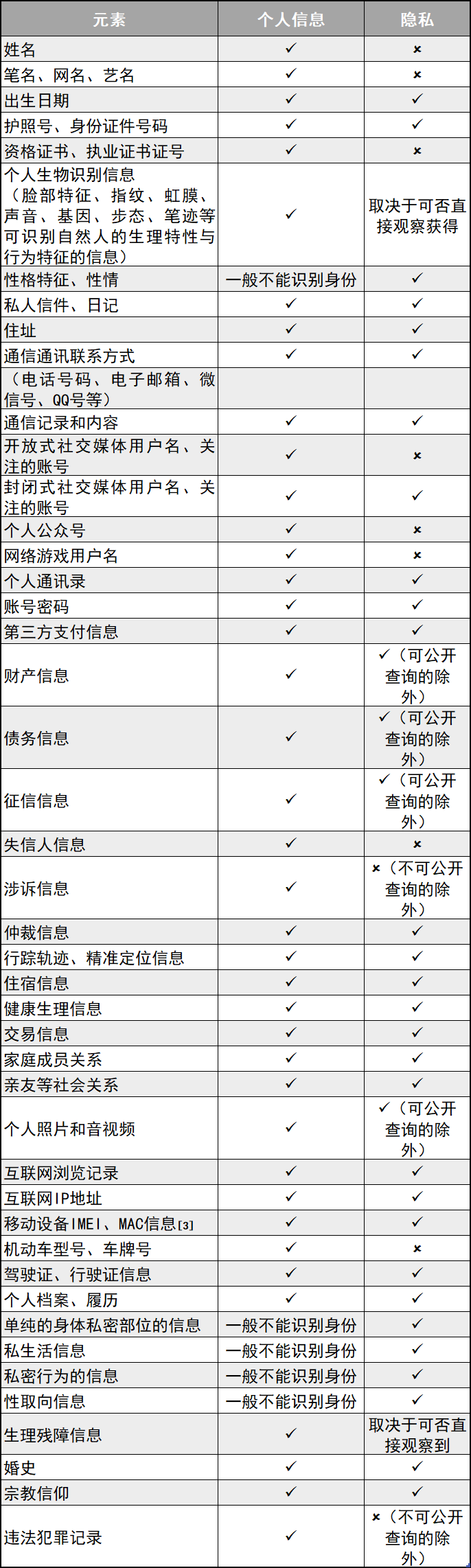 | 元素 | 个人信息 | 隐私 |
|---|---|---|
| 姓名 | ✓ | × |
| 笔名、网名、艺名 | ✓ | × |
| 出生日期 | ✓ | ✓ |
| 护照号、身份证件号码 | ✓ | ✓ |
| 资格证书、执业证书证号 | ✓ | × |
| 个人生物识别信息（脸部特征、指纹、虹膜、声音、基因、步态、笔迹等可识别自然人的生理特性与行为特征的信息） | ✓ | 取决于可否直接观察获得 |
| 性格特征、性情 | 一般不能识别身份 | ✓ |
| 私人信件、日记 | ✓ | ✓ |
| 住址 | ✓ | ✓ |
| 通信通讯联系方式 | ✓ | ✓ |
| （电话号码、电子邮箱、微信号、QQ号等） | | |
| 通信记录和内容 | ✓ | ✓ |
| 开放式社交媒体用户名、关注的账号 | ✓ | × |
| 封闭式社交媒体用户名、关注的账号 | ✓ | ✓ |
| 个人公众号 | ✓ | × |
| 网络游戏用户名 | ✓ | × |
| 个人通讯录 | ✓ | ✓ |
| 账号密码 | ✓ | ✓ |
| 第三方支付信息 | ✓ | ✓ |
| 财产信息 | ✓ | ✓（可公开查询的除外） |
| 债务信息 | ✓ | ✓（可公开查询的除外） |
| 征信信息 | ✓ | ✓（可公开查询的除外） |
| 失信人信息 | ✓ | × |
| 涉诉信息 | ✓ | ×（不可公开查询的除外） |
| 仲裁信息 | ✓ | ✓ |
| 行踪轨迹、精准定位信息 | ✓ | ✓ |
| 住宿信息 | ✓ | ✓ |
| 健康生理信息 | ✓ | ✓ |
| 交易信息 | ✓ | ✓ |
| 家庭成员关系 | ✓ | ✓ |
| 亲友等社会关系 | ✓ | ✓ |
| 个人照片和音视频 | ✓ | ✓（可公开查询的除外） |
| 互联网浏览记录 | ✓ | ✓ |
| 互联网IP地址 | ✓ | ✓ |
| 移动设备IMEI、MAC信息[3] | ✓ | ✓ |
| 机动车型号、车牌号 | ✓ | × |
| 驾驶证、行驶证信息 | ✓ | ✓ |
| 个人档案、履历 | ✓ | ✓ |
| 单纯的身体私密部位的信息 | 一般不能识别身份 | ✓ |
| 私生活信息 | 一般不能识别身份 | ✓ |
| 私密行为的信息 | 一般不能识别身份 | ✓ |
| 性取向信息 | 一般不能识别身份 | ✓ |
| 生理残障信息 | ✓ | 取决于可否直接观察到 |
| 婚史 | ✓ | ✓ |
| 宗教信仰 | ✓ | ✓ |
| 违法犯罪记录 | ✓ | ×（不可公开查询的除外） |